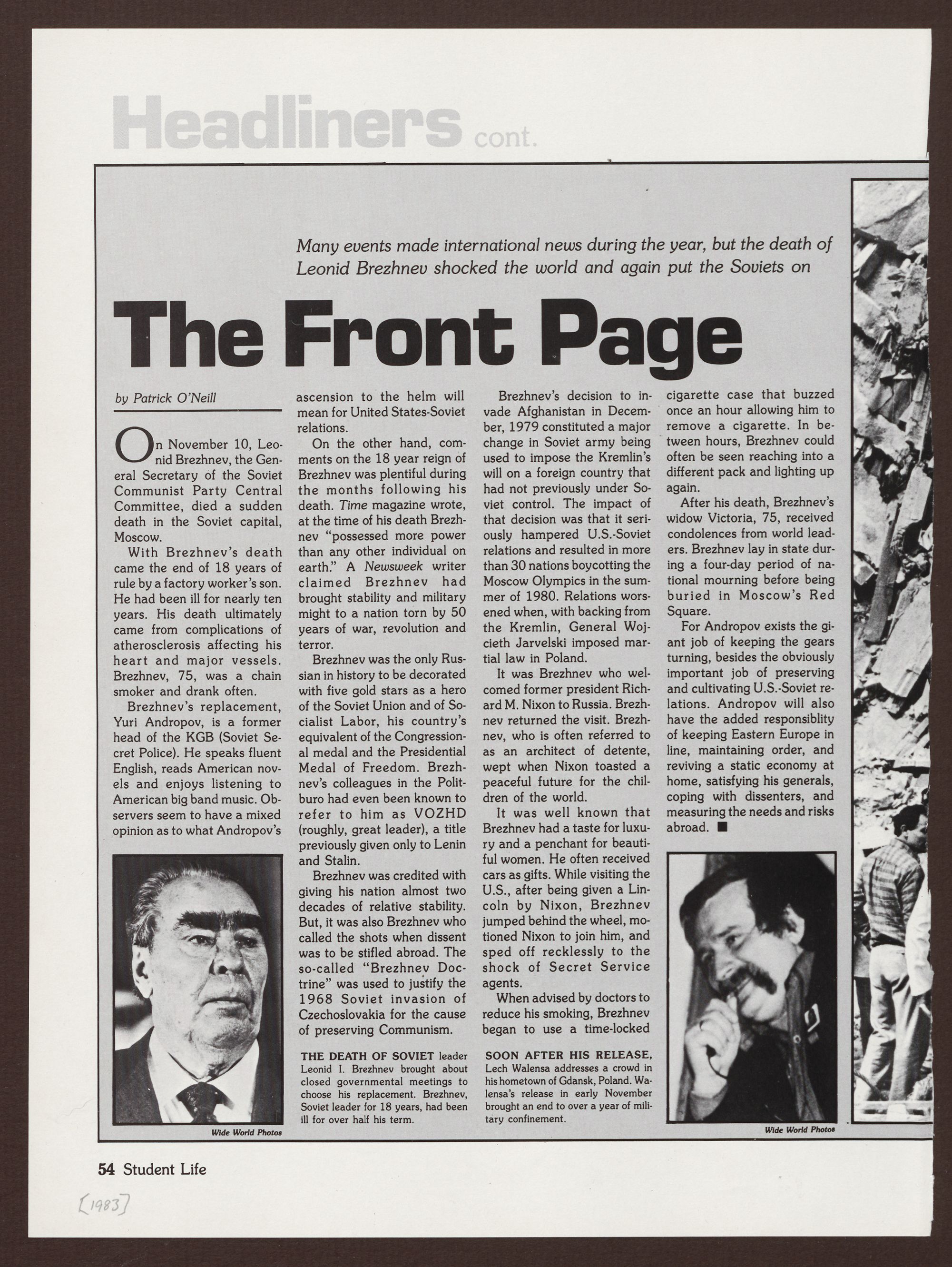 Headliners cont.

Many events made international news during the year, but the death of Leonid Brezhnev shocked the world and again put the Soviets on

The Front Page

by Patrick O'Neill

On November 10, Leonid Brezhnev, the General Secretary of the Soviet Communist Party Central Committee, died a sudden death in the Soviet capital, Moscow.

With Brezhnev's death came the end of 18 years of rule by a factory worker's son. He had been ill for nearly ten years. His death ultimately came from complications of atherosclerosis affecting his heart and major vessels. Brezhnev, 75, was a chain smoker and drank often.

Brezhnev's replacement, Yuri Andropov, is a former head of the KGB (Soviet Secret Police). He speaks fluent English, reads American novels and enjoys listening to American big band music. Observers seem to have a mixed opinion as to what Andropov's ascension to the helm will mean for United States-Soviet relations.

On the other hand, comments on the 18 year reign of Brezhnev was plentiful during the months following his death. Time magazine wrote, at the time of his death Brezhnev "possessed more power than any other individual on earth." A Newsweek writer claimed Brezhnev had brought stability and military might to a nation torn by 50 years of war, revolution and terror.

Brezhnev was the only Russian in history to be decorated with five gold stars as a hero of the Soviet Union and of Socialist Labor, his country's equivalent of the Congressional medal and the Presidential Medal of Freedom. Brezhnev's colleagues in the Politburo had even been known to refer to him as VOZHD (roughly, great leader), a title previously given only to Lenin and Stalin.

Brezhnev was credited with giving his nation almost two decades of relative stability. But, it was also Brezhnev who called the shots when dissent was to be stifled abroad. The so-called "Brezhnev Doctrine" was used to justify the 1968 Soviet invasion of Czechoslovakia for the cause of preserving Communism.

Brezhnev's decision to invade Afghanistan in December, 1979 constituted a major change in Soviet army being used to impose the Kremlin's will on a foreign country that had not previously under Soviet control. The impact of that decision was that it seriously hampered U.S.-Soviet relations and resulted in more than 30 nations boycotting the Moscow Olympics in the summer of 1980. Relations worsened when, with backing from the Kremlin, General Wojcieth Jarvelski imposed martial law in Poland.

It was Brezhnev who welcomed former president Richard M. Nixon to Russia. Brezhnev returned the visit. Brezhnev, who is often referred to as an architect of detente, wept when Nixon toasted a peaceful future for the children of the world.

It was well known that Brezhnev had a taste for luxury and a penchant for beautiful women. He often received cars as gifts. While visiting the U.S., after being given a Lincoln by Nixon, Brezhnev jumped behind the wheel, motioned Nixon to join him, and sped off recklessly to the shock of Secret Service agents.

When advised by doctors to reduce his smoking, Brezhnev began to use a time-locked cigarette case that buzzed once an hour allowing him to remove a cigarette. In between hours, Brezhnev could often be seen reaching into a different pack and lighting up again.

After his death, Brezhnev's widow Victoria, 75, received condolences from world leaders. Brezhnev lay in state during a four-day period of national mourning before being buried in Moscow's Red Square.

For Andropov exists the giant job of keeping the gears turning, besides the obviously important job of preserving and cultivating U.S.-Soviet relations. Andropov will also have the added responsiblity of keeping Eastern Europe in line, maintaining order, and reviving a static economy at home, satisfying his generals, coping with dissenters, and measuring the needs and risks abroad. ■

Wide World Photos

THE DEATH OF SOVIET leader Leonid I. Brezhnev brought about closed governmental meetings to choose his replacement. Brezhnev, Soviet leader for 18 years, had been ill for over half his term.

SOON AFTER HIS RELEASE, Lech Walensa addresses a crowd in his hometown of Gdansk, Poland. Walensa's release in early November brought an end to over a year of military confinement.

Wide World Photos

54 Student Life

[1983]